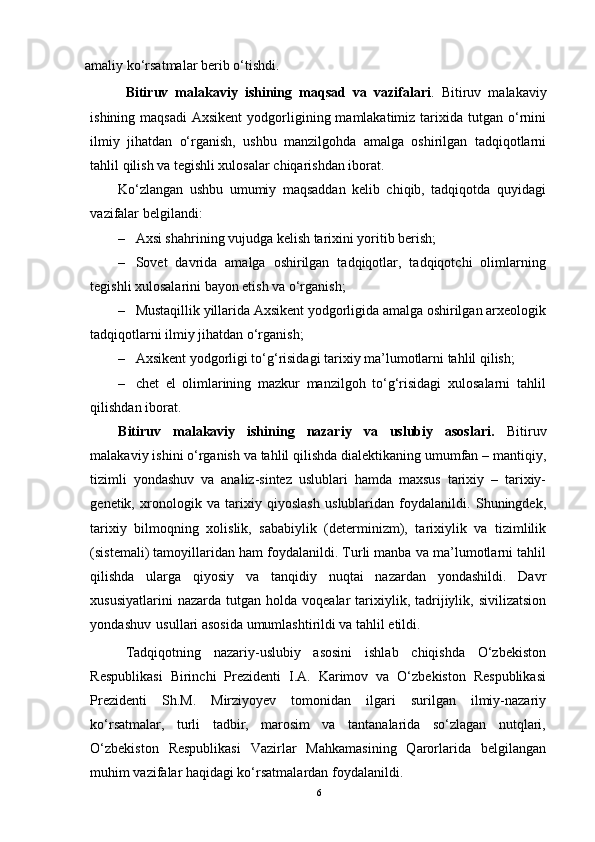 amaliy ko‘rsatmalar berib o‘tishdi.

Bitiruv malakaviy ishining maqsad va vazifalari. Bitiruv malakaviy ishining maqsadi Axsikent yodgorligining mamlakatimiz tarixida tutgan o‘rnini ilmiy jihatdan o‘rganish, ushbu manzilgohda amalga oshirilgan tadqiqotlarni tahlil qilish va tegishli xulosalar chiqarishdan iborat.

Ko‘zlangan ushbu umumiy maqsaddan kelib chiqib, tadqiqotda quyidagi vazifalar belgilandi:

– Axsi shahrining vujudga kelish tarixini yoritib berish;

– Sovet davrida amalga oshirilgan tadqiqotlar, tadqiqotchi olimlarning tegishli xulosalarini bayon etish va o‘rganish;

– Mustaqillik yillarida Axsikent yodgorligida amalga oshirilgan arxeologik tadqiqotlarni ilmiy jihatdan o‘rganish;

– Axsikent yodgorligi to‘g‘risidagi tarixiy ma’lumotlarni tahlil qilish;

– chet el olimlarining mazkur manzilgoh to‘g‘risidagi xulosalarni tahlil qilishdan iborat.

Bitiruv malakaviy ishining nazariy va uslubiy asoslari. Bitiruv malakaviy ishini o‘rganish va tahlil qilishda dialektikaning umumfan – mantiqiy, tizimli yondashuv va analiz-sintez uslublari hamda maxsus tarixiy – tarixiy-genetik, xronologik va tarixiy qiyoslash uslublaridan foydalanildi. Shuningdek, tarixiy bilmoqning xolislik, sababiylik (determinizm), tarixiylik va tizimlilik (sistemali) tamoyillaridan ham foydalanildi. Turli manba va ma’lumotlarni tahlil qilishda ularga qiyosiy va tanqidiy nuqtai nazardan yondashildi. Davr xususiyatlarini nazarda tutgan holda voqealar tarixiylik, tadrijiylik, sivilizatsion yondashuv usullari asosida umumlashtirildi va tahlil etildi.

Tadqiqotning nazariy-uslubiy asosini ishlab chiqishda O‘zbekiston Respublikasi Birinchi Prezidenti I.A. Karimov va O‘zbekiston Respublikasi Prezidenti Sh.M. Mirziyoyev tomonidan ilgari surilgan ilmiy-nazariy ko‘rsatmalar, turli tadbir, marosim va tantanalarida so‘zlagan nutqlari, O‘zbekiston Respublikasi Vazirlar Mahkamasining Qarorlarida belgilangan muhim vazifalar haqidagi ko‘rsatmalardan foydalanildi.

6